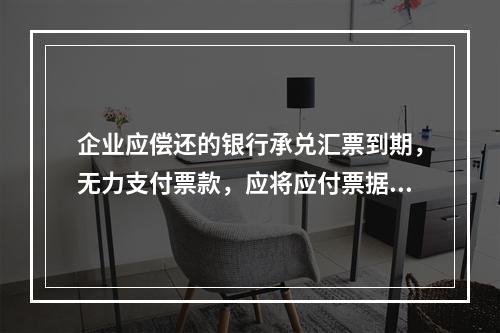 企业应偿还的银行承兑汇票到期，无力支付票款，应将应付票据...